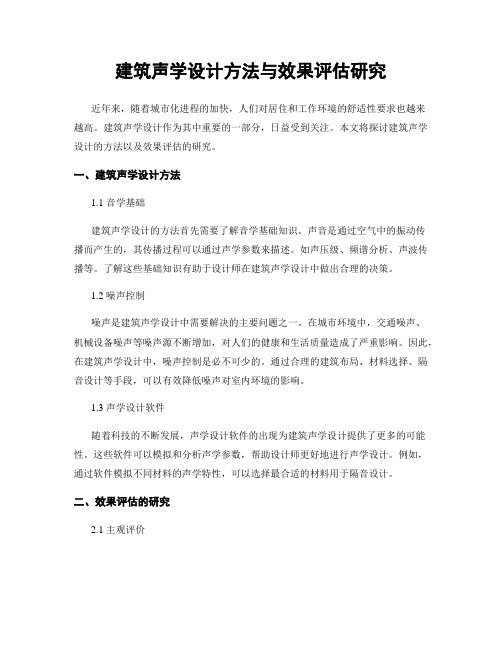 建筑声学设计方法与效果评估研究

近年来，随着城市化进程的加快，人们对居住和工作环境的舒适性要求也越来越高。建筑声学设计作为其中重要的一部分，日益受到关注。本文将探讨建筑声学设计的方法以及效果评估的研究。

一、建筑声学设计方法

1.1 音学基础

建筑声学设计的方法首先需要了解音学基础知识。声音是通过空气中的振动传播而产生的，其传播过程可以通过声学参数来描述。如声压级、频谱分析、声波传播等。了解这些基础知识有助于设计师在建筑声学设计中做出合理的决策。

1.2 噪声控制

噪声是建筑声学设计中需要解决的主要问题之一。在城市环境中，交通噪声、机械设备噪声等噪声源不断增加，对人们的健康和生活质量造成了严重影响。因此，在建筑声学设计中，噪声控制是必不可少的。通过合理的建筑布局、材料选择、隔音设计等手段，可以有效降低噪声对室内环境的影响。

1.3 声学设计软件

随着科技的不断发展，声学设计软件的出现为建筑声学设计提供了更多的可能性。这些软件可以模拟和分析声学参数，帮助设计师更好地进行声学设计。例如，通过软件模拟不同材料的声学特性，可以选择最合适的材料用于隔音设计。

二、效果评估的研究

2.1 主观评价